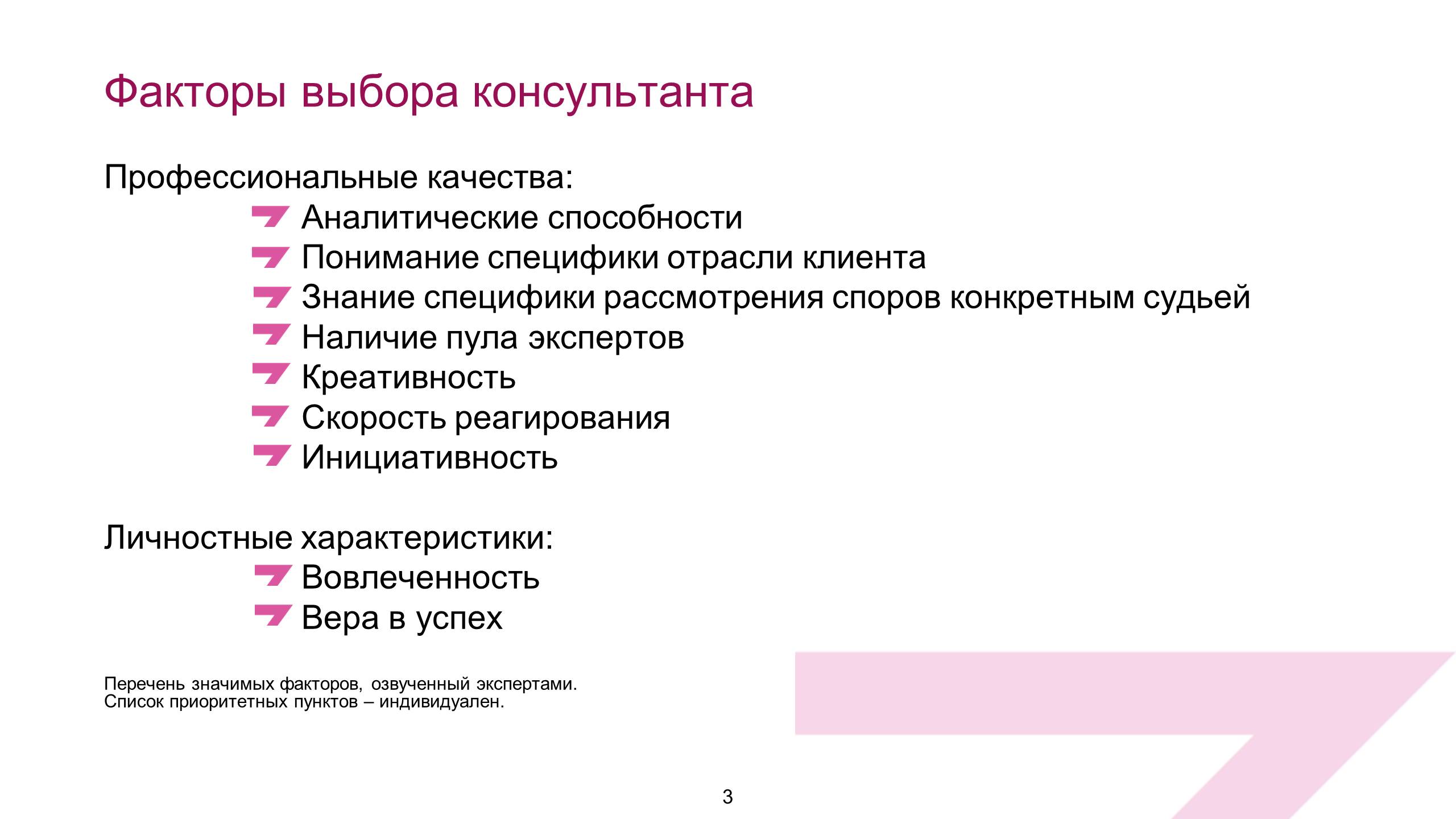 Факторы выбора консультанта

Профессиональные качества:
Аналитические способности
Понимание специфики отрасли клиента
Знание специфики рассмотрения споров конкретным судьей
Наличие пула экспертов
Креативность
Скорость реагирования
Инициативность

Личностные характеристики:
Вовлеченность
Вера в успех

Перечень значимых факторов, озвученный экспертами.
Список приоритетных пунктов – индивидуален.

3